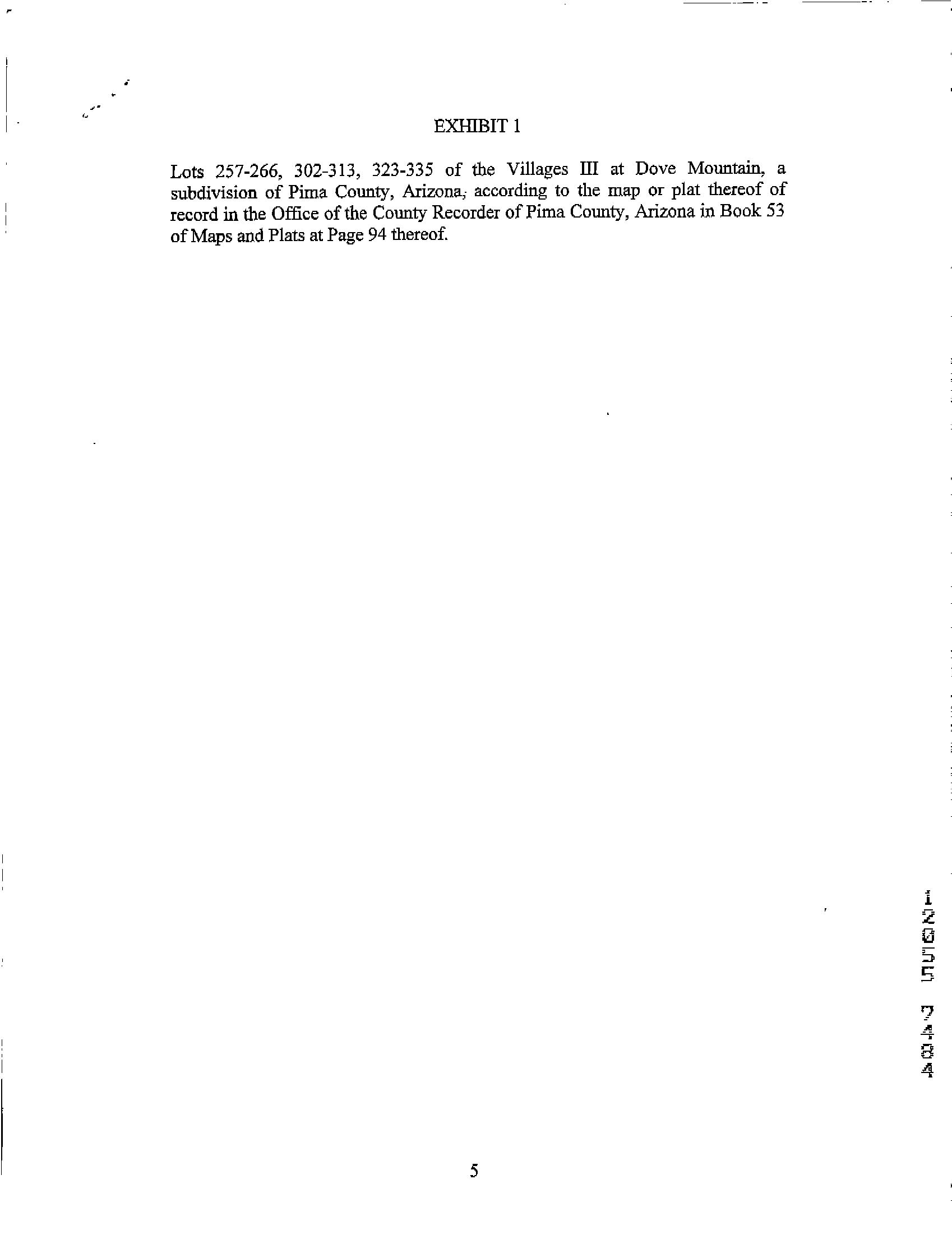 EXHIBIT 1

Lots 257-266, 302-313, 323-335 of the Villages III at Dove Mountain, a subdivision of Pima County, Arizona, according to the map or plat thereof of record in the Office of the County Recorder of Pima County, Arizona in Book 53 of Maps and Plats at Page 94 thereof.

12055 7484

5